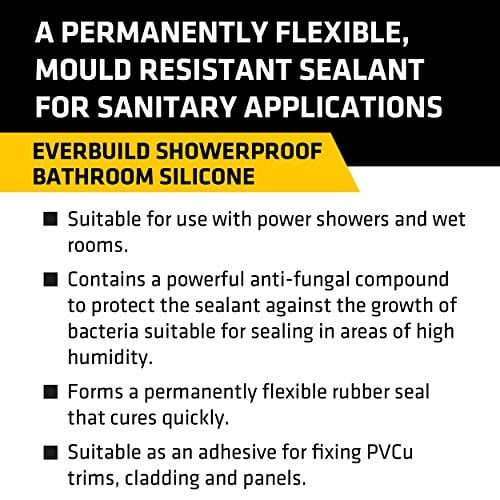 A PERMANENTLY FLEXIBLE, MOULD RESISTANT SEALANT FOR SANITARY APPLICATIONS

EVERBUILD SHOWERPROOF BATHROOM SILICONE

■ Suitable for use with power showers and wet rooms.

■ Contains a powerful anti-fungal compound to protect the sealant against the growth of bacteria suitable for sealing in areas of high humidity.

■ Forms a permanently flexible rubber seal that cures quickly.

■ Suitable as an adhesive for fixing PVCu trims, cladding and panels.